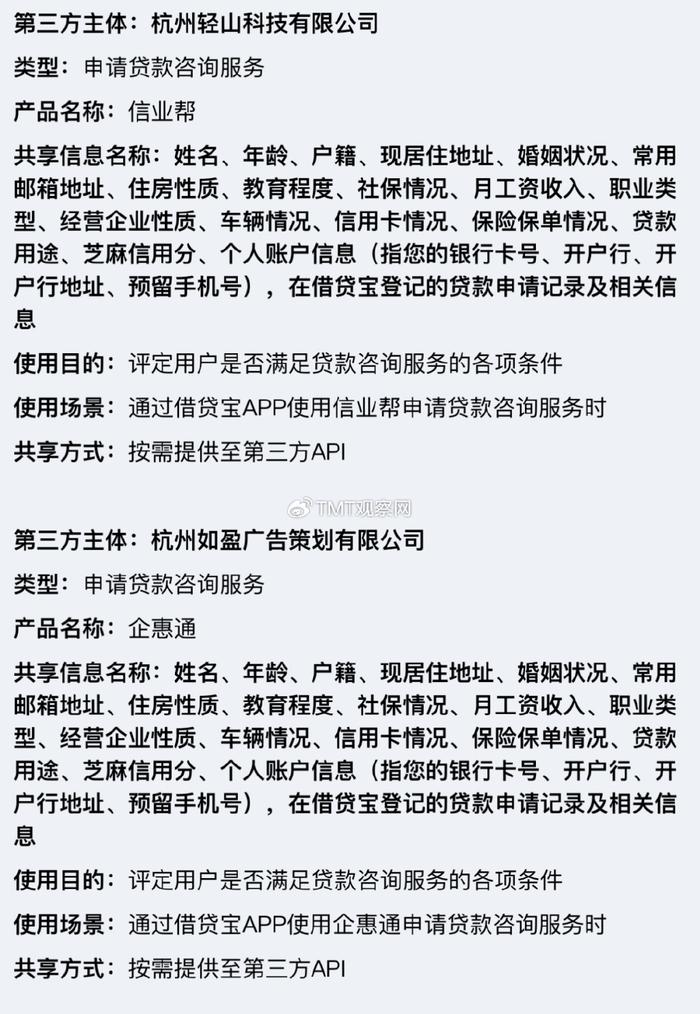 第三方主体：杭州轻山科技有限公司

类型：申请贷款咨询服务

产品名称：信业帮

共享信息名称：姓名、年龄、户籍、现居住地址、婚姻状况、常用邮箱地址、住房性质、教育程度、社保情况、月工资收入、职业类型、经营企业性质、车辆情况、信用卡情况、保险保单情况、贷款用途、芝麻信用分、个人账户信息（指您的银行卡号、开户行、开户行地址、预留手机号），在借贷宝登记的贷款申请记录及相关信息

使用目的：评定用户是否满足贷款咨询服务的各项条件

使用场景：通过借贷宝APP使用信业帮申请贷款咨询服务时

共享方式：按需提供至第三方API

TMT观察网

第三方主体：杭州如盈广告策划有限公司

类型：申请贷款咨询服务

产品名称：企惠通

共享信息名称：姓名、年龄、户籍、现居住地址、婚姻状况、常用邮箱地址、住房性质、教育程度、社保情况、月工资收入、职业类型、经营企业性质、车辆情况、信用卡情况、保险保单情况、贷款用途、芝麻信用分、个人账户信息（指您的银行卡号、开户行、开户行地址、预留手机号），在借贷宝登记的贷款申请记录及相关信息

使用目的：评定用户是否满足贷款咨询服务的各项条件

使用场景：通过借贷宝APP使用企惠通申请贷款咨询服务时

共享方式：按需提供至第三方API